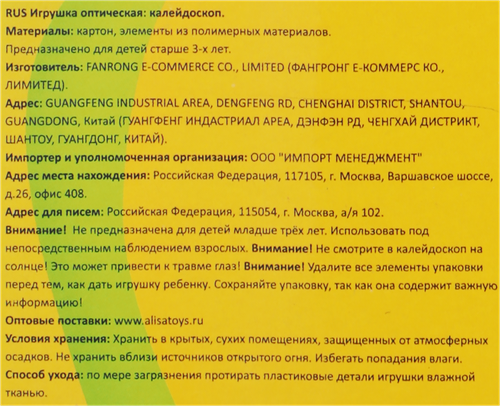 RUS Игрушка оптическая: калейдоскоп.

Материалы: картон, элементы из полимерных материалов.

Предназначено для детей старше 3-х лет.

Изготовитель: FANRONG E-COMMERCE CO., LIMITED (ФАНГРОНГ Е-КОММЕРС КО., ЛИМИТЕД).

Адрес: GUANGFENG INDUSTRIAL AREA, DENGFENG RD, CHENGHAI DISTRICT, SHANTOU, GUANGDONG, Китай (ГУАНГФЕНГ ИНДАСТРИАЛ АРЕА, ДЭНФЭН РД, ЧЕНГХАЙ ДИСТРИКТ, ШАНТОУ, ГУАНГДОНГ, КИТАЙ).

Импортер и уполномоченная организация: ООО "ИМПОРТ МЕНЕДЖМЕНТ"

Адрес места нахождения: Российская Федерация, 117105, г. Москва, Варшавское шоссе, д.26, офис 408.

Адрес для писем: Российская Федерация, 115054, г. Москва, а/я 102.

Внимание! Не предназначена для детей младше трёх лет. Использовать под непосредственным наблюдением взрослых. Внимание! Не смотрите в калейдоскоп на солнце! Это может привести к травме глаз! Внимание! Удалите все элементы упаковки перед тем, как дать игрушку ребенку. Сохраняйте упаковку, так как она содержит важную информацию!

Оптовые поставки: www.alisatoys.ru

Условия хранения: Хранить в крытых, сухих помещениях, защищенных от атмосферных осадков. Не хранить вблизи источников открытого огня. Избегать попадания влаги.

Способ ухода: по мере загрязнения протирать пластиковые детали игрушки влажной тканью.